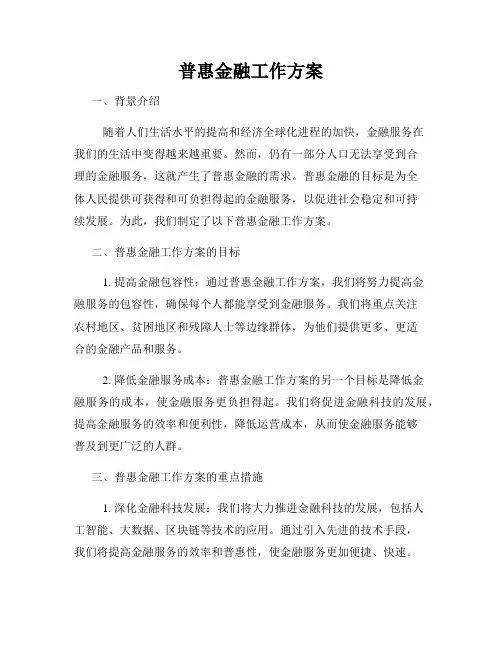 普惠金融工作方案

一、背景介绍

随着人们生活水平的提高和经济全球化进程的加快，金融服务在我们的生活中变得越来越重要。然而，仍有一部分人口无法享受到合理的金融服务，这就产生了普惠金融的需求。普惠金融的目标是为全体人民提供可获得和可负担得起的金融服务，以促进社会稳定和可持续发展。为此，我们制定了以下普惠金融工作方案。

二、普惠金融工作方案的目标

1. 提高金融包容性：通过普惠金融工作方案，我们将努力提高金融服务的包容性，确保每个人都能享受到金融服务。我们将重点关注农村地区、贫困地区和残障人士等边缘群体，为他们提供更多、更适合的金融产品和服务。

2. 降低金融服务成本：普惠金融工作方案的另一个目标是降低金融服务的成本，使金融服务更负担得起。我们将促进金融科技的发展，提高金融服务的效率和便利性，降低运营成本，从而使金融服务能够普及到更广泛的人群。

三、普惠金融工作方案的重点措施

1. 深化金融科技发展：我们将大力推进金融科技的发展，包括人工智能、大数据、区块链等技术的应用。通过引入先进的技术手段，我们将提高金融服务的效率和普惠性，使金融服务更加便捷、快速。